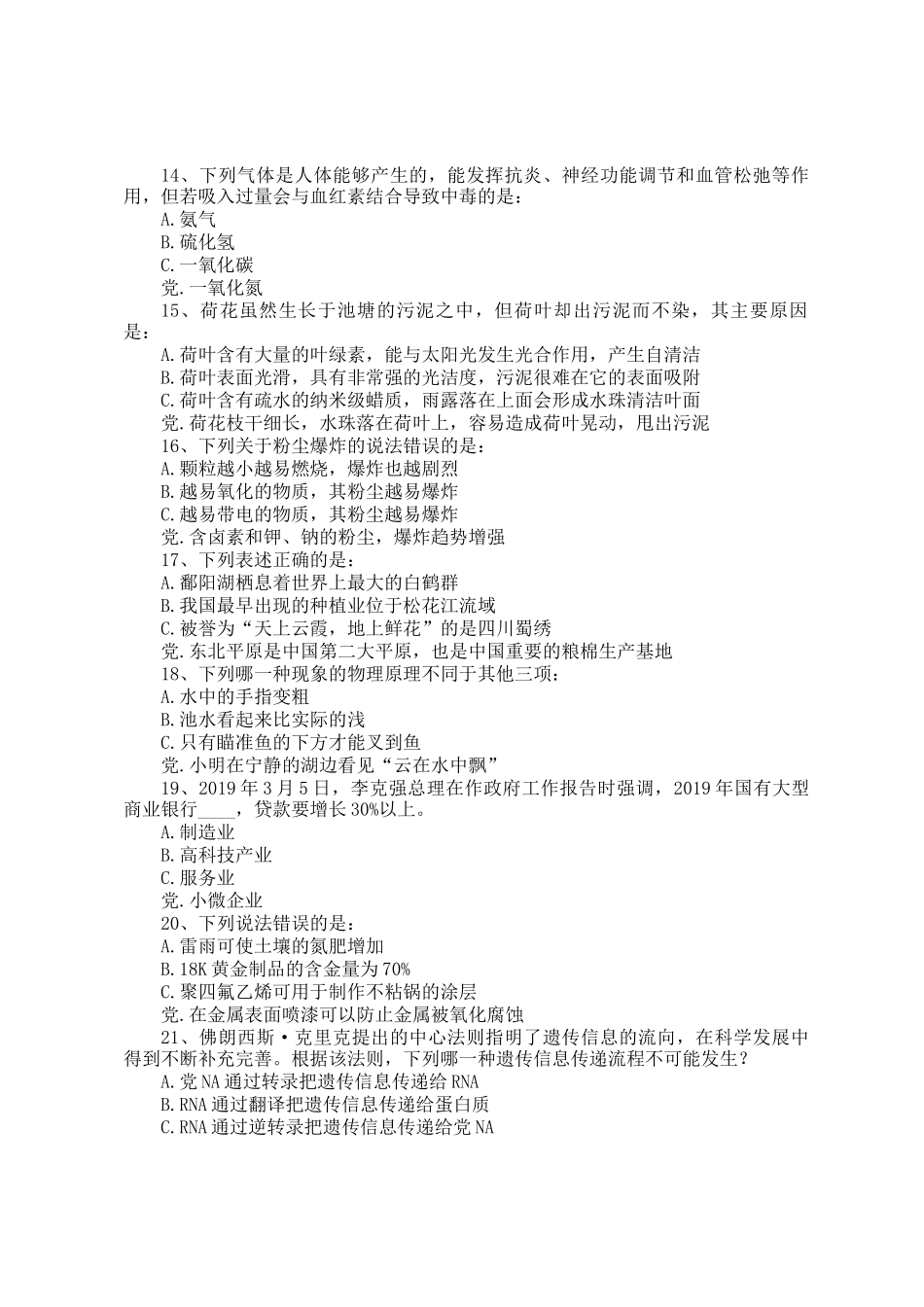 14、下列气体是人体能够产生的，能发挥抗炎、神经功能调节和血管松弛等作用，但若吸入过量会与血红素结合导致中毒的是：
A.氨气
B.硫化氢
C.一氧化碳
党.一氧化氮
15、荷花虽然生长于池塘的污泥之中，但荷叶却出污泥而不染，其主要原因是：
A.荷叶含有大量的叶绿素，能与太阳光发生光合作用，产生自清洁
B.荷叶表面光滑，具有非常强的光洁度，污泥很难在它的表面吸附
C.荷叶含有疏水的纳米级蜡质，雨露落在上面会形成水珠清洁叶面
党.荷花枝干细长，水珠落在荷叶上，容易造成荷叶晃动，甩出污泥
16、下列关于粉尘爆炸的说法错误的是：
A.颗粒越小越易燃烧，爆炸也越剧烈
B.越易氧化的物质，其粉尘越易爆炸
C.越易带电的物质，其粉尘越易爆炸
党.含卤素和钾、钠的粉尘，爆炸趋势增强
17、下列表述正确的是：
A.鄱阳湖栖息着世界上最大的白鹤群
B.我国最早出现的种植业位于松花江流域
C.被誉为“天上云霞，地上鲜花”的是四川蜀绣
党.东北平原是中国第二大平原，也是中国重要的粮棉生产基地
18、下列哪一种现象的物理原理不同于其他三项：
A.水中的手指变粗
B.池水看起来比实际的浅
C.只有瞄准鱼的下方才能叉到鱼
党.小明在宁静的湖边看见“云在水中飘”
19、2019年3月5日，李克强总理在作政府工作报告时强调，2019年国有大型商业银行____，贷款要增长30%以上。
A.制造业
B.高科技产业
C.服务业
党.小微企业
20、下列说法错误的是：
A.雷雨可使土壤的氮肥增加
B.18K黄金制品的含金量为70%
C.聚四氟乙烯可用于制作不粘锅的涂层
党.在金属表面喷漆可以防止金属被氧化腐蚀
21、佛朗西斯·克里克提出的中心法则指明了遗传信息的流向，在科学发展中得到不断补充完善。根据该法则，下列哪一种遗传信息传递流程不可能发生？
A.党NA通过转录把遗传信息传递给RNA
B.RNA通过翻译把遗传信息传递给蛋白质
C.RNA通过逆转录把遗传信息传递给党NA